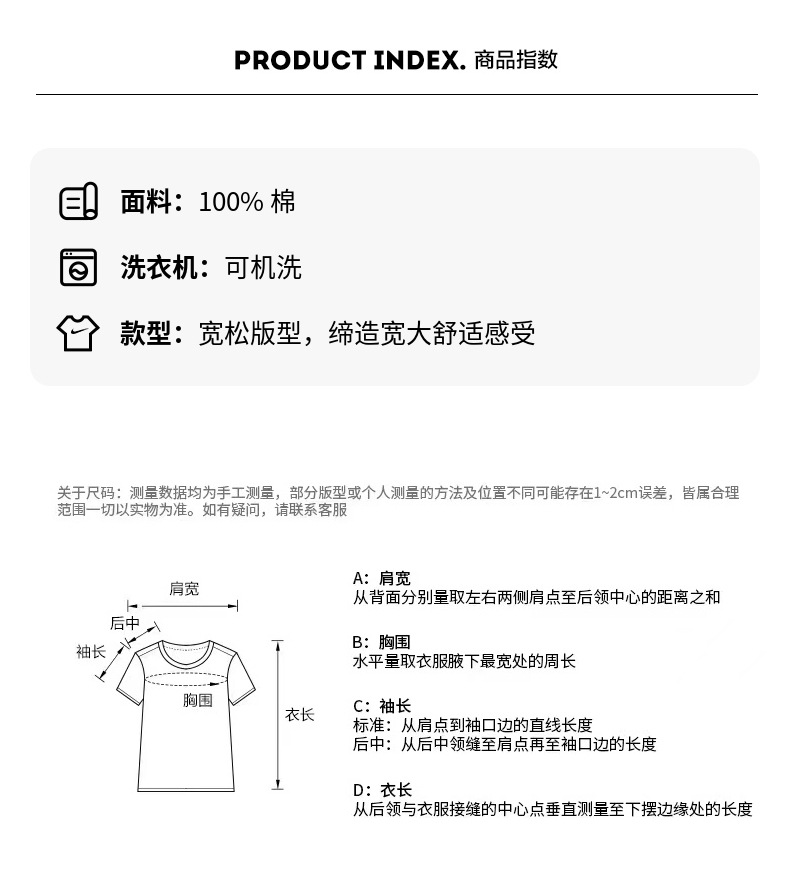 PRODUCT INDEX. 商品指数

面料：100% 棉

洗衣机：可机洗

款型：宽松版型，缔造宽大舒适感受

关于尺码：测量数据均为手工测量，部分版型或个人测量的方法及位置不同可能存在1~2cm误差，皆属合理范围一切以实物为准。如有疑问，请联系客服

肩宽
后中
袖长
胸围
衣长

A：肩宽
从背面分别量取左右两侧肩点至后领中心的距离之和

B：胸围
水平量取衣服腋下最宽处的周长

C：袖长
标准：从肩点到袖口边的直线长度
后中：从后中领缝至肩点再至袖口边的长度

D：衣长
从后领与衣服接缝的中心点垂直测量至下摆边缘处的长度